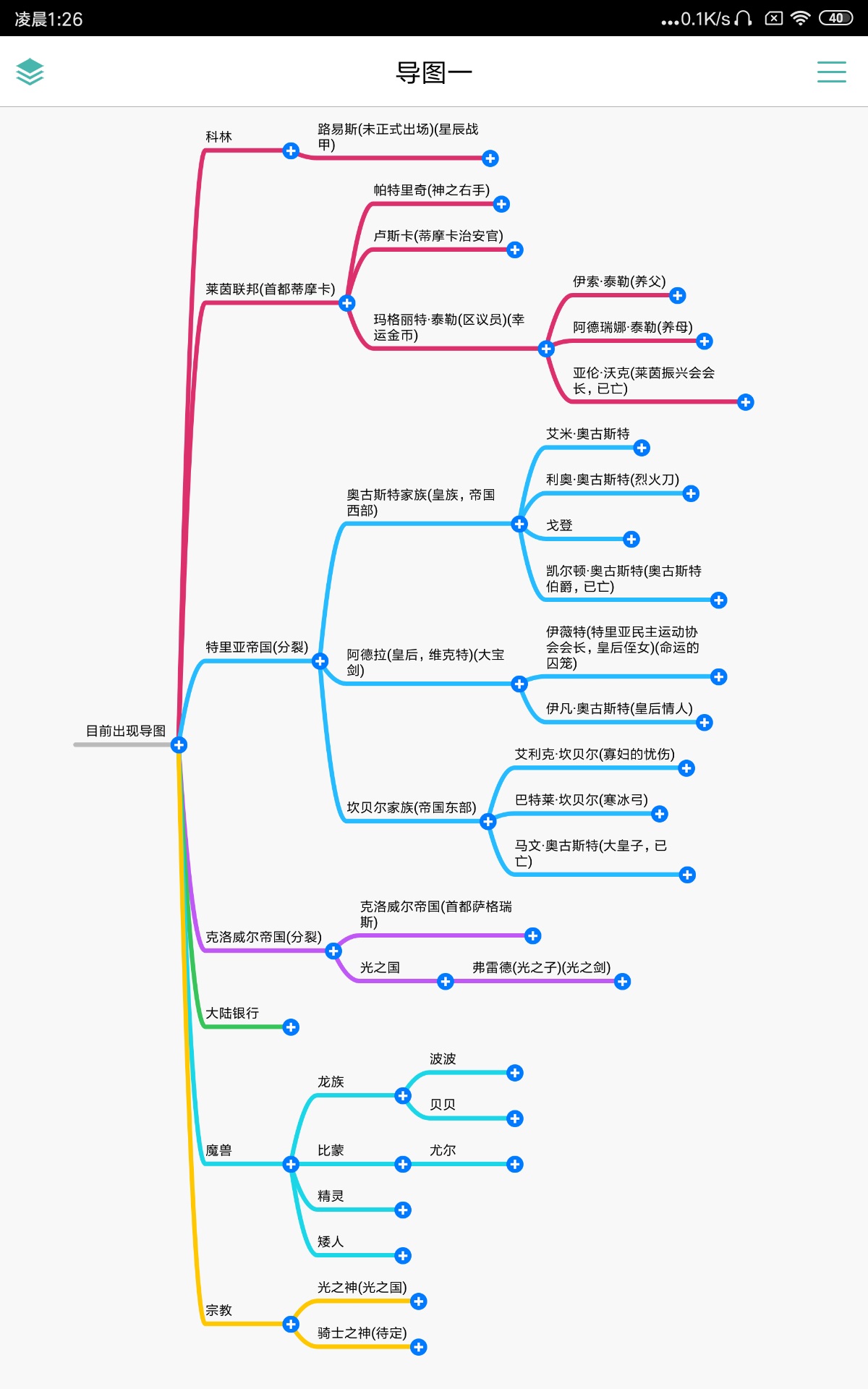 凌晨1:26 ...0.1K/s 40

导图一

目前出现导图

科林
路易斯(未正式出场)(星辰战甲)

莱茵联邦(首都蒂摩卡)
帕特里奇(神之右手)
卢斯卡(蒂摩卡治安官)
玛格丽特·泰勒(区议员)(幸运金币)
伊索·泰勒(养父)
阿德瑞娜·泰勒(养母)
亚伦·沃克(莱茵振兴会会长，已亡)

特里亚帝国(分裂)
奥古斯特家族(皇族，帝国西部)
艾米·奥古斯特
利奥·奥古斯特(烈火刀)
戈登
凯尔顿·奥古斯特(奥古斯特伯爵，已亡)
阿德拉(皇后，维克特)(大宝剑)
伊薇特(特里亚民主运动协会会长，皇后侄女)(命运的囚笼)
伊凡·奥古斯特(皇后情人)
坎贝尔家族(帝国东部)
艾利克·坎贝尔(寡妇的忧伤)
巴特莱·坎贝尔(寒冰弓)
马文·奥古斯特(大皇子，已亡)

克洛威尔帝国(分裂)
克洛威尔帝国(首都萨格瑞斯)
光之国
弗雷德(光之子)(光之剑)

大陆银行

魔兽
龙族
波波
贝贝
比蒙
尤尔
精灵
矮人

宗教
光之神(光之国)
骑士之神(待定)